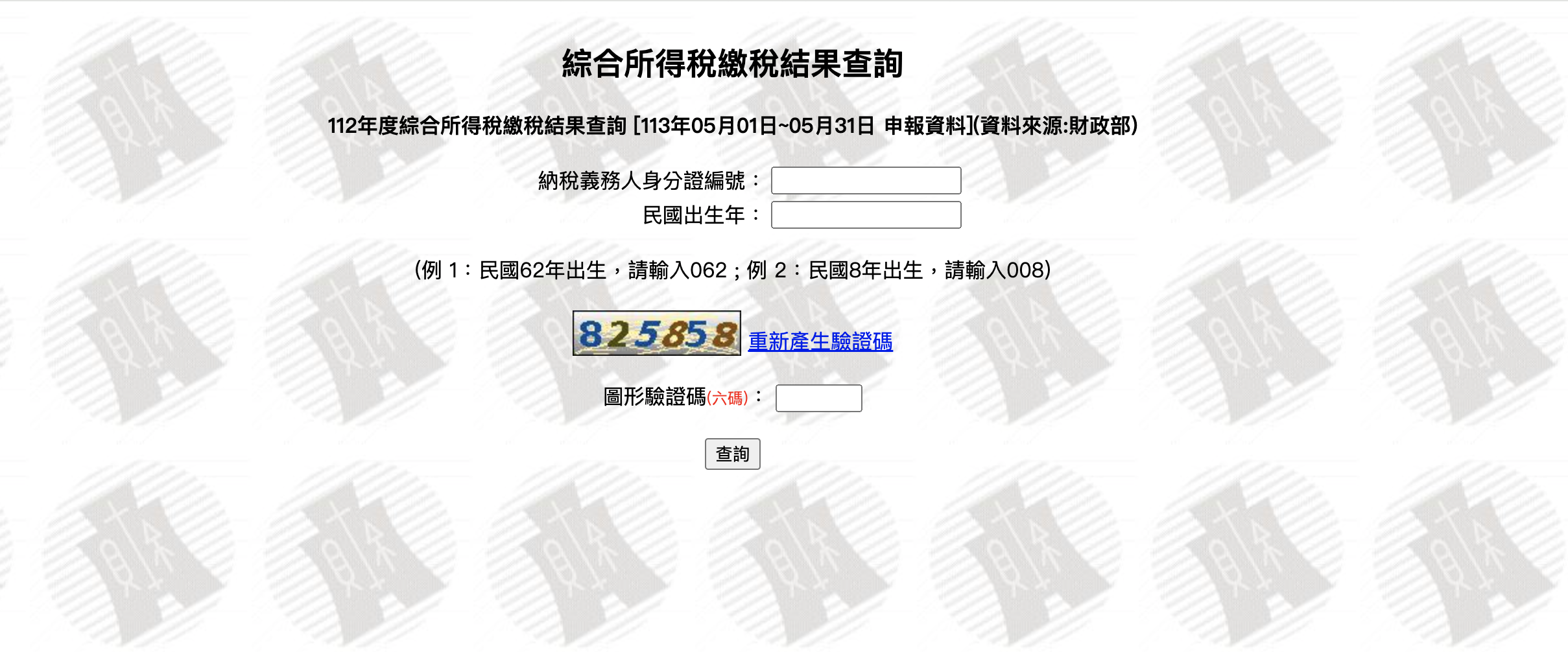 綜合所得稅繳稅結果查詢

112年度綜合所得稅繳稅結果查詢 [113年05月01日~05月31日 申報資料](資料來源:財政部)

納稅義務人身分證編號：

民國出生年：

(例 1：民國62年出生，請輸入062；例 2：民國8年出生，請輸入008)

825858 重新產生驗證碼

圖形驗證碼(六碼)：

查詢